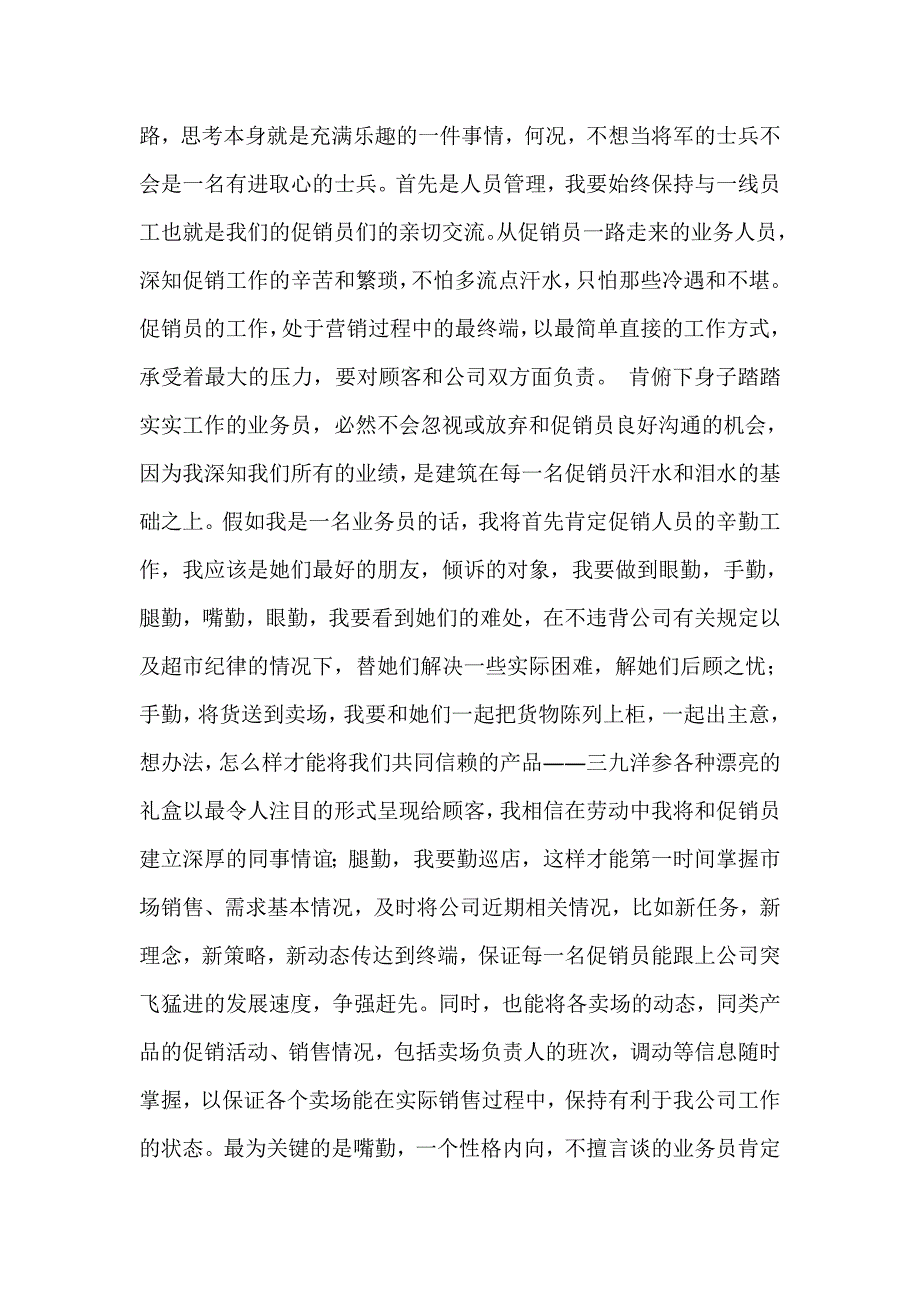 路，思考本身就是充满乐趣的一件事情，何况，不想当将军的士兵不会是一名有进取心的士兵。首先是人员管理，我要始终保持与一线员工也就是我们的促销员们的亲切交流。从促销员一路走来的业务人员，深知促销工作的辛苦和繁琐，不怕多流点汗水，只怕那些冷遇和不堪。促销员的工作，处于营销过程中的最终端，以最简单直接的工作方式，承受着最大的压力，要对顾客和公司双方面负责。 肯俯下身子踏踏实实工作的业务员，必然不会忽视或放弃和促销员良好沟通的机会，因为我深知我们所有的业绩，是建筑在每一名促销员汗水和泪水的基础之上。假如我是一名业务员的话，我将首先肯定促销人员的辛勤工作，我应该是她们最好的朋友，倾诉的对象，我要做到眼勤，手勤，腿勤，嘴勤，眼勤，我要看到她们的难处，在不违背公司有关规定以及超市纪律的情况下，替她们解决一些实际困难，解她们后顾之忧；手勤，将货送到卖场，我要和她们一起把货物陈列上柜，一起出主意，想办法，怎么样才能将我们共同信赖的产品——三九洋参各种漂亮的礼盒以最令人注目的形式呈现给顾客，我相信在劳动中我将和促销员建立深厚的同事情谊；腿勤，我要勤巡店，这样才能第一时间掌握市场销售、需求基本情况，及时将公司近期相关情况，比如新任务，新理念，新策略，新动态传达到终端，保证每一名促销员能跟上公司突飞猛进的发展速度，争强赶先。同时，也能将各卖场的动态，同类产品的促销活动、销售情况，包括卖场负责人的班次，调动等信息随时掌握，以保证各个卖场能在实际销售过程中，保持有利于我公司工作的状态。最为关键的是嘴勤，一个性格内向，不擅言谈的业务员肯定